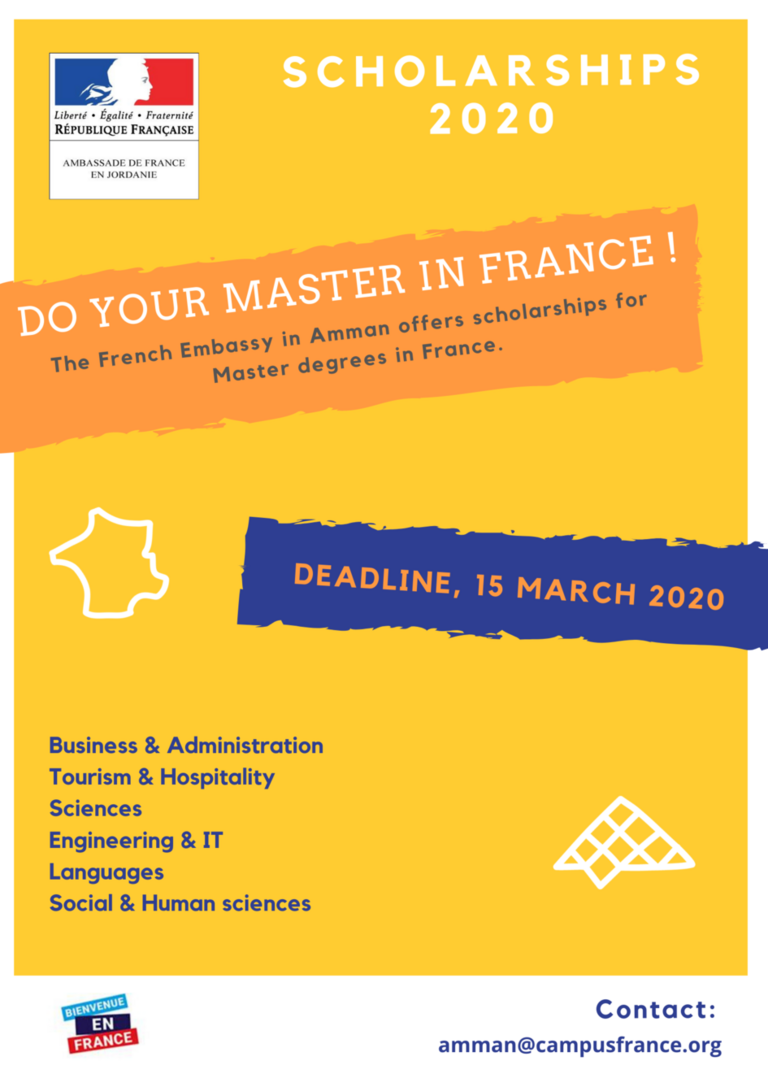 Liberté • Égalité • Fraternité
RÉPUBLIQUE FRANÇAISE

AMBASSADE DE FRANCE
EN JORDANIE

SCHOLARSHIPS
2020

DO YOUR MASTER IN FRANCE !

The French Embassy in Amman offers scholarships for Master degrees in France.

DEADLINE, 15 MARCH 2020

Business & Administration
Tourism & Hospitality
Sciences
Engineering & IT
Languages
Social & Human sciences

BIENVENUE
EN
FRANCE

Contact:
amman@campusfrance.org